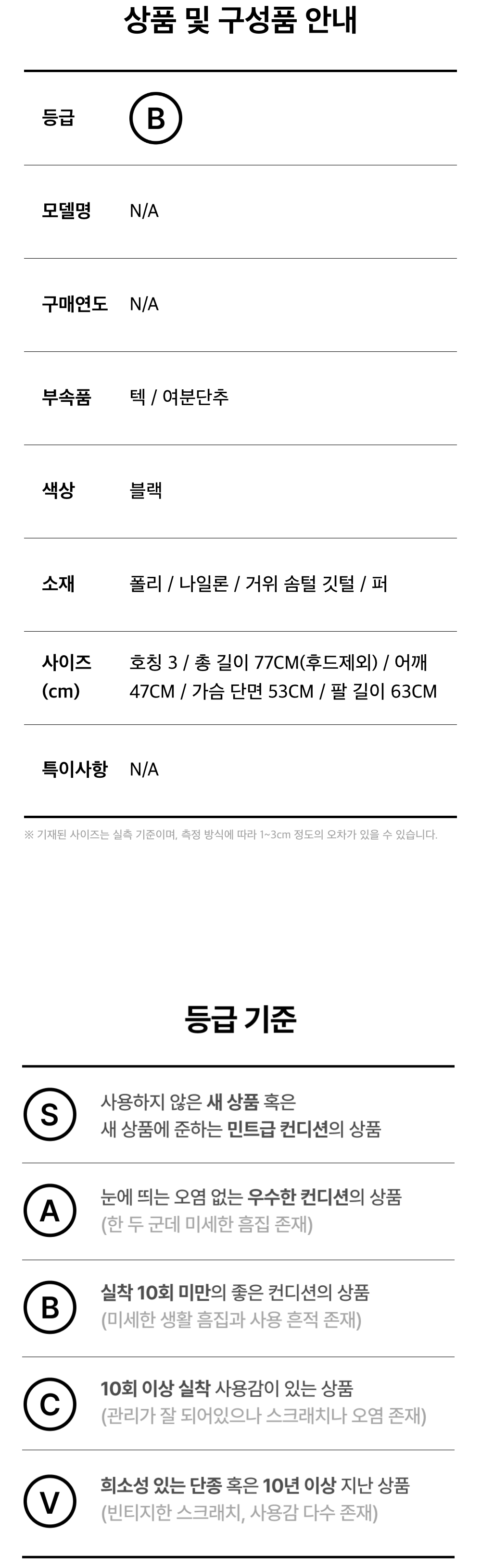 상품 및 구성품 안내

등급 B

모델명 N/A

구매연도 N/A

부속품 텍 / 여분단추

색상 블랙

소재 폴리 / 나일론 / 거위 솜털 깃털 / 퍼

사이즈 (cm) 호칭 3 / 총 길이 77CM(후드제외) / 어깨 47CM / 가슴 단면 53CM / 팔 길이 63CM

특이사항 N/A

※ 기재된 사이즈는 실측 기준이며, 측정 방식에 따라 1~3cm 정도의 오차가 있을 수 있습니다.

등급 기준

S 사용하지 않은 새 상품 혹은 새 상품에 준하는 민트급 컨디션의 상품

A 눈에 띄는 오염 없는 우수한 컨디션의 상품 (한 두 군데 미세한 흠집 존재)

B 실착 10회 미만의 좋은 컨디션의 상품 (미세한 생활 흠집과 사용 흔적 존재)

C 10회 이상 실착 사용감이 있는 상품 (관리가 잘 되어있으나 스크래치나 오염 존재)

V 희소성 있는 단종 혹은 10년 이상 지난 상품 (빈티지한 스크래치, 사용감 다수 존재)